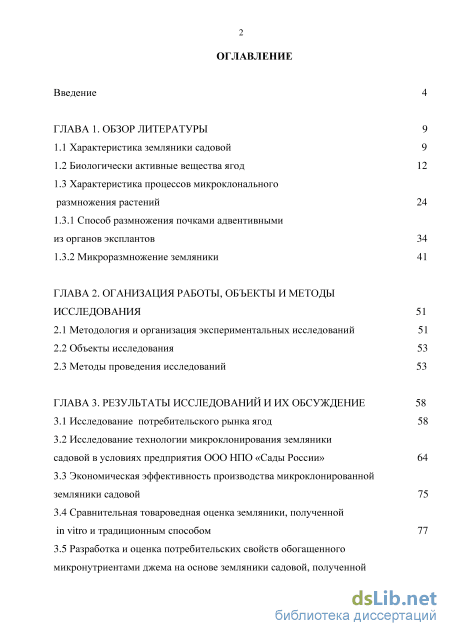 2

ОГЛАВЛЕНИЕ

Введение 4

ГЛАВА 1. ОБЗОР ЛИТЕРАТУРЫ 9

1.1 Характеристика земляники садовой 9

1.2 Биологически активные вещества ягод 12

1.3 Характеристика процессов микроклонального размножения растений 24

1.3.1 Способ размножения почками адвентивными из органов эксплантов 34

1.3.2 Микроразмножение земляники 41

ГЛАВА 2. ОГАНИЗАЦИЯ РАБОТЫ, ОБЪЕКТЫ И МЕТОДЫ ИССЛЕДОВАНИЯ 51

2.1 Методология и организация экспериментальных исследований 51

2.2 Объекты исследования 53

2.3 Методы проведения исследований 53

ГЛАВА 3. РЕЗУЛЬТАТЫ ИССЛЕДОВАНИЙ И ИХ ОБСУЖДЕНИЕ 58

3.1 Исследование потребительского рынка ягод 58

3.2 Исследование технологии микроклонирования земляники садовой в условиях предприятия ООО НПО «Сады России» 64

3.3 Экономическая эффективность производства микроклонированной земляники садовой 75

3.4 Сравнительная товароведная оценка земляники, полученной in vitro и традиционным способом 77

3.5 Разработка и оценка потребительских свойств обогащенного микронутриентами джема на основе земляники садовой, полученной

dsLib.net
библиотека диссертаций